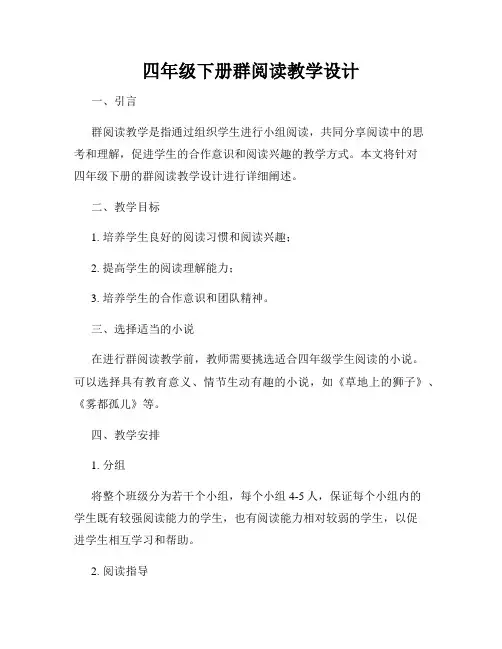 四年级下册群阅读教学设计

一、引言

群阅读教学是指通过组织学生进行小组阅读，共同分享阅读中的思考和理解，促进学生的合作意识和阅读兴趣的教学方式。本文将针对四年级下册的群阅读教学设计进行详细阐述。

二、教学目标

1. 培养学生良好的阅读习惯和阅读兴趣；

2. 提高学生的阅读理解能力；

3. 培养学生的合作意识和团队精神。

三、选择适当的小说

在进行群阅读教学前，教师需要挑选适合四年级学生阅读的小说。可以选择具有教育意义、情节生动有趣的小说，如《草地上的狮子》、《雾都孤儿》等。

四、教学安排

1. 分组

将整个班级分为若干个小组，每个小组 4-5 人，保证每个小组内的学生既有较强阅读能力的学生，也有阅读能力相对较弱的学生，以促进学生相互学习和帮助。

2. 阅读指导